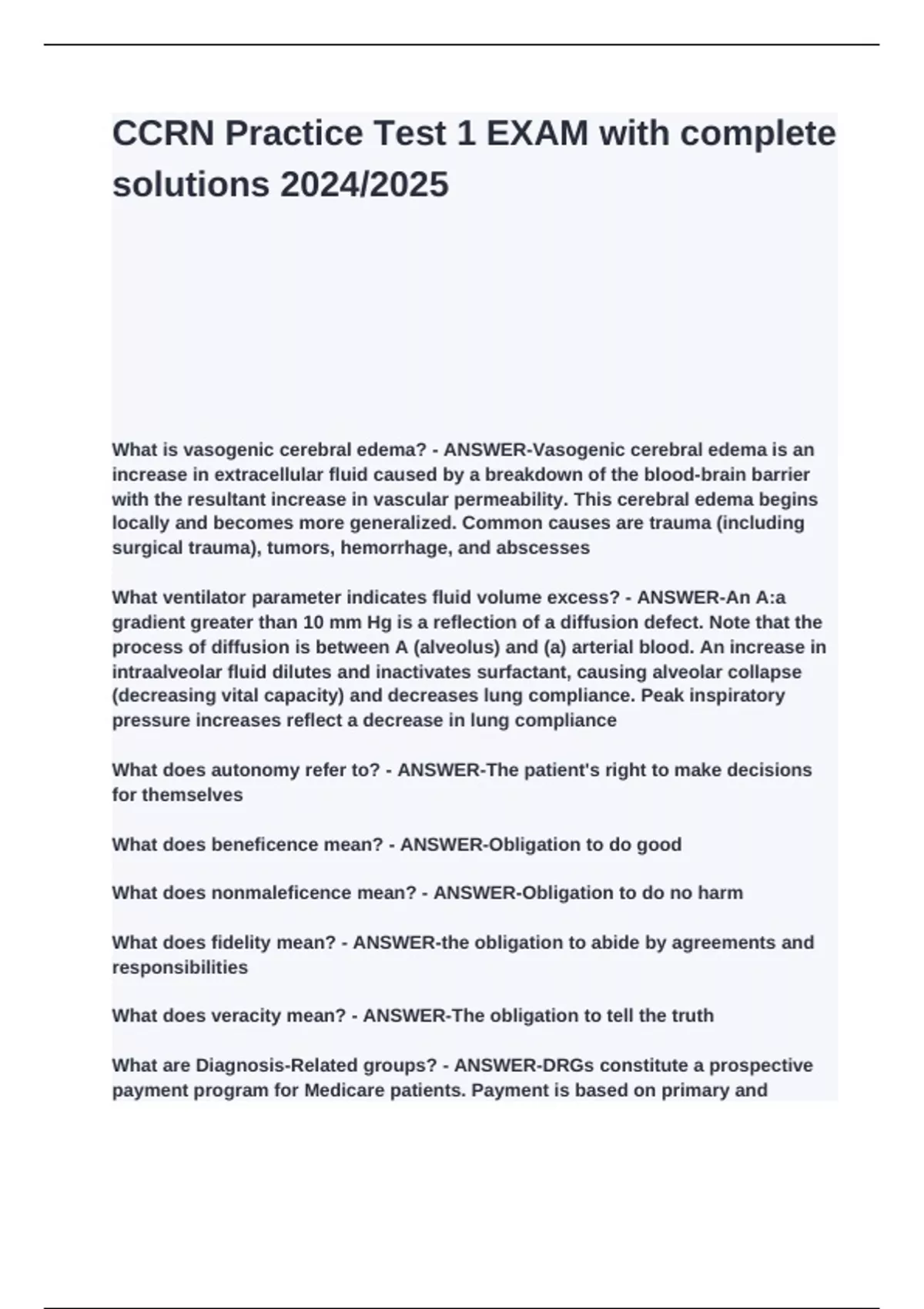 CCRN Practice Test 1 EXAM with complete solutions 2024/2025

What is vasogenic cerebral edema? - ANSWER-Vasogenic cerebral edema is an increase in extracellular fluid caused by a breakdown of the blood-brain barrier with the resultant increase in vascular permeability. This cerebral edema begins locally and becomes more generalized. Common causes are trauma (including surgical trauma), tumors, hemorrhage, and abscesses

What ventilator parameter indicates fluid volume excess? - ANSWER-An A:a gradient greater than 10 mm Hg is a reflection of a diffusion defect. Note that the process of diffusion is between A (alveolus) and (a) arterial blood. An increase in intraalveolar fluid dilutes and inactivates surfactant, causing alveolar collapse (decreasing vital capacity) and decreases lung compliance. Peak inspiratory pressure increases reflect a decrease in lung compliance

What does autonomy refer to? - ANSWER-The patient's right to make decisions for themselves

What does beneficence mean? - ANSWER-Obligation to do good

What does nonmaleficence mean? - ANSWER-Obligation to do no harm

What does fidelity mean? - ANSWER-the obligation to abide by agreements and responsibilities

What does veracity mean? - ANSWER-The obligation to tell the truth

What are Diagnosis-Related groups? - ANSWER-DRGs constitute a prospective payment program for Medicare patients. Payment is based on primary and